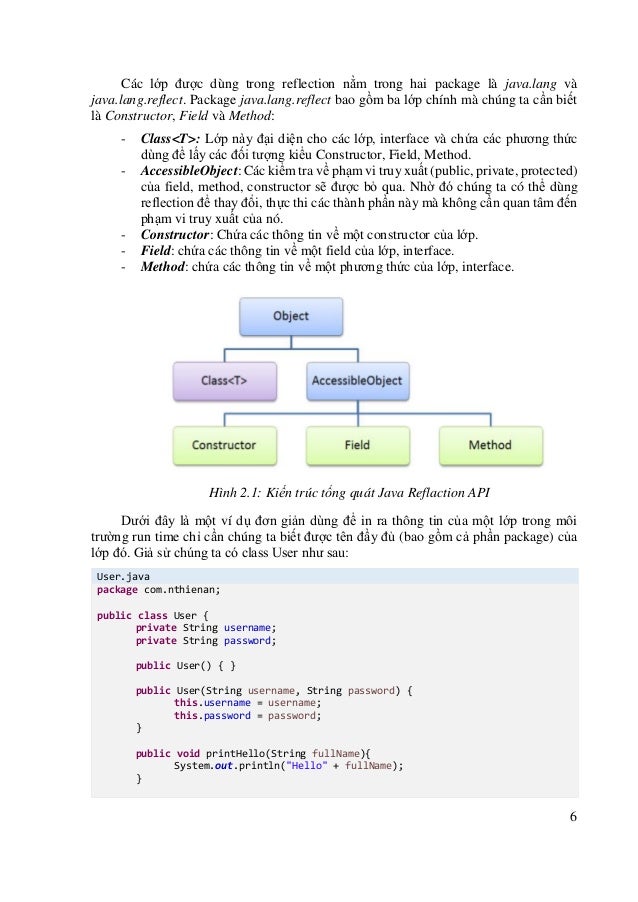 Các lớp được dùng trong reflection nằm trong hai package là java.lang và java.lang.reflect. Package java.lang.reflect bao gồm ba lớp chính mà chúng ta cần biết là Constructor, Field và Method:

- Class<T>: Lớp này đại diện cho các lớp, interface và chứa các phương thức dùng để lấy các đối tượng kiểu Constructor, Field, Method.
- AccessibleObject: Các kiểm tra về phạm vi truy xuất (public, private, protected) của field, method, constructor sẽ được bỏ qua. Nhờ đó chúng ta có thể dùng reflection để thay đổi, thực thi các thành phần này mà không cần quan tâm đến phạm vi truy xuất của nó.
- Constructor: Chứa các thông tin về một constructor của lớp.
- Field: chứa các thông tin về một field của lớp, interface.
- Method: chứa các thông tin về một phương thức của lớp, interface.

Object

Class<T>

AccessibleObject

Constructor

Field

Method

Hình 2.1: Kiến trúc tổng quát Java Reflaction API

Dưới đây là một ví dụ đơn giản dùng để in ra thông tin của một lớp trong môi trường run time chỉ cần chúng ta biết được tên đầy đủ (bao gồm cả phần package) của lớp đó. Giả sử chúng ta có class User như sau:

User.java
package com.nthienan;

public class User {
	private String username;
	private String password;

	public User() { }

	public User(String username, String password) {
		this.username = username;
		this.password = password;
	}

	public void printHello(String fullName){
		System.out.println("Hello" + fullName);
	}

6